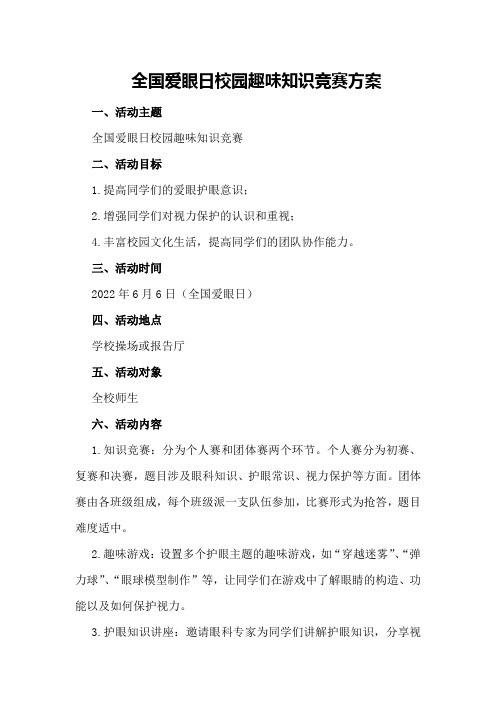 全国爱眼日校园趣味知识竞赛方案

一、活动主题

全国爱眼日校园趣味知识竞赛

二、活动目标

1.提高同学们的爱眼护眼意识；

2.增强同学们对视力保护的认识和重视；

4.丰富校园文化生活，提高同学们的团队协作能力。

三、活动时间

2022年6月6日（全国爱眼日）

四、活动地点

学校操场或报告厅

五、活动对象

全校师生

六、活动内容

1.知识竞赛：分为个人赛和团体赛两个环节。个人赛分为初赛、复赛和决赛，题目涉及眼科知识、护眼常识、视力保护等方面。团体赛由各班级组成，每个班级派一支队伍参加，比赛形式为抢答，题目难度适中。

2.趣味游戏：设置多个护眼主题的趣味游戏，如“穿越迷雾”、“弹力球”、“眼球模型制作”等，让同学们在游戏中了解眼睛的构造、功能以及如何保护视力。

3.护眼知识讲座：邀请眼科专家为同学们讲解护眼知识，分享视